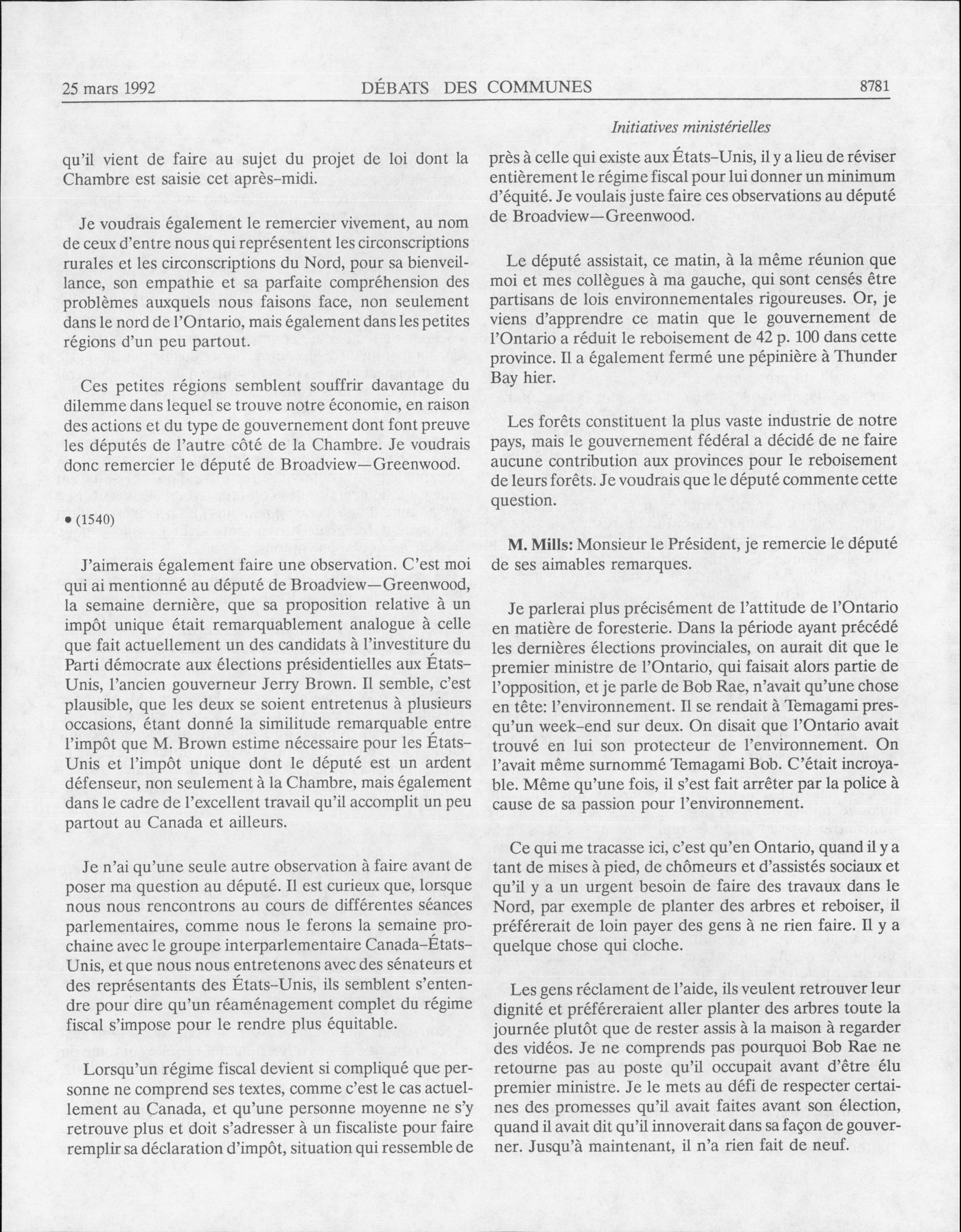 25 mars 1992 DÉBATS DES COMMUNES 8781

Initiatives ministérielles

qu'il vient de faire au sujet du projet de loi dont la Chambre est saisie cet après-midi.

Je voudrais également le remercier vivement, au nom de ceux d'entre nous qui représentent les circonscriptions rurales et les circonscriptions du Nord, pour sa bienveillance, son empathie et sa parfaite compréhension des problèmes auxquels nous faisons face, non seulement dans le nord de l'Ontario, mais également dans les petites régions d'un peu partout.

Ces petites régions semblent souffrir davantage du dilemme dans lequel se trouve notre économie, en raison des actions et du type de gouvernement dont font preuve les députés de l'autre côté de la Chambre. Je voudrais donc remercier le député de Broadview—Greenwood.

• (1540)

J'aimerais également faire une observation. C'est moi qui ai mentionné au député de Broadview—Greenwood, la semaine dernière, que sa proposition relative à un impôt unique était remarquablement analogue à celle que fait actuellement un des candidats à l'investiture du Parti démocrate aux élections présidentielles aux États-Unis, l'ancien gouverneur Jerry Brown. Il semble, c'est plausible, que les deux se soient entretenus à plusieurs occasions, étant donné la similitude remarquable entre l'impôt que M. Brown estime nécessaire pour les États-Unis et l'impôt unique dont le député est un ardent défenseur, non seulement à la Chambre, mais également dans le cadre de l'excellent travail qu'il accomplit un peu partout au Canada et ailleurs.

Je n'ai qu'une seule autre observation à faire avant de poser ma question au député. Il est curieux que, lorsque nous nous rencontrons au cours de différentes séances parlementaires, comme nous le ferons la semaine prochaine avec le groupe interparlementaire Canada-États-Unis, et que nous nous entretenons avec des sénateurs et des représentants des États-Unis, ils semblent s'entendre pour dire qu'un réaménagement complet du régime fiscal s'impose pour le rendre plus équitable.

Lorsqu'un régime fiscal devient si compliqué que personne ne comprend ses textes, comme c'est le cas actuellement au Canada, et qu'une personne moyenne ne s'y retrouve plus et doit s'adresser à un fiscaliste pour faire remplir sa déclaration d'impôt, situation qui ressemble de près à celle qui existe aux États-Unis, il y a lieu de réviser entièrement le régime fiscal pour lui donner un minimum d'équité. Je voulais juste faire ces observations au député de Broadview—Greenwood.

Le député assistait, ce matin, à la même réunion que moi et mes collègues à ma gauche, qui sont censés être partisans de lois environnementales rigoureuses. Or, je viens d'apprendre ce matin que le gouvernement de l'Ontario a réduit le reboisement de 42 p. 100 dans cette province. Il a également fermé une pépinière à Thunder Bay hier.

Les forêts constituent la plus vaste industrie de notre pays, mais le gouvernement fédéral a décidé de ne faire aucune contribution aux provinces pour le reboisement de leurs forêts. Je voudrais que le député commente cette question.

M. Mills: Monsieur le Président, je remercie le député de ses aimables remarques.

Je parlerai plus précisément de l'attitude de l'Ontario en matière de foresterie. Dans la période ayant précédé les dernières élections provinciales, on aurait dit que le premier ministre de l'Ontario, qui faisait alors partie de l'opposition, et je parle de Bob Rae, n'avait qu'une chose en tête: l'environnement. Il se rendait à Temagami presqu'un week-end sur deux. On disait que l'Ontario avait trouvé en lui son protecteur de l'environnement. On l'avait même surnommé Temagami Bob. C'était incroyable. Même qu'une fois, il s'est fait arrêter par la police à cause de sa passion pour l'environnement.

Ce qui me tracasse ici, c'est qu'en Ontario, quand il y a tant de mises à pied, de chômeurs et d'assistés sociaux et qu'il y a un urgent besoin de faire des travaux dans le Nord, par exemple de planter des arbres et reboiser, il préférerait de loin payer des gens à ne rien faire. Il y a quelque chose qui cloche.

Les gens réclament de l'aide, ils veulent retrouver leur dignité et préféreraient aller planter des arbres toute la journée plutôt que de rester assis à la maison à regarder des vidéos. Je ne comprends pas pourquoi Bob Rae ne retourne pas au poste qu'il occupait avant d'être élu premier ministre. Je le mets au défi de respecter certaines des promesses qu'il avait faites avant son élection, quand il avait dit qu'il innoverait dans sa façon de gouverner. Jusqu'à maintenant, il n'a rien fait de neuf.